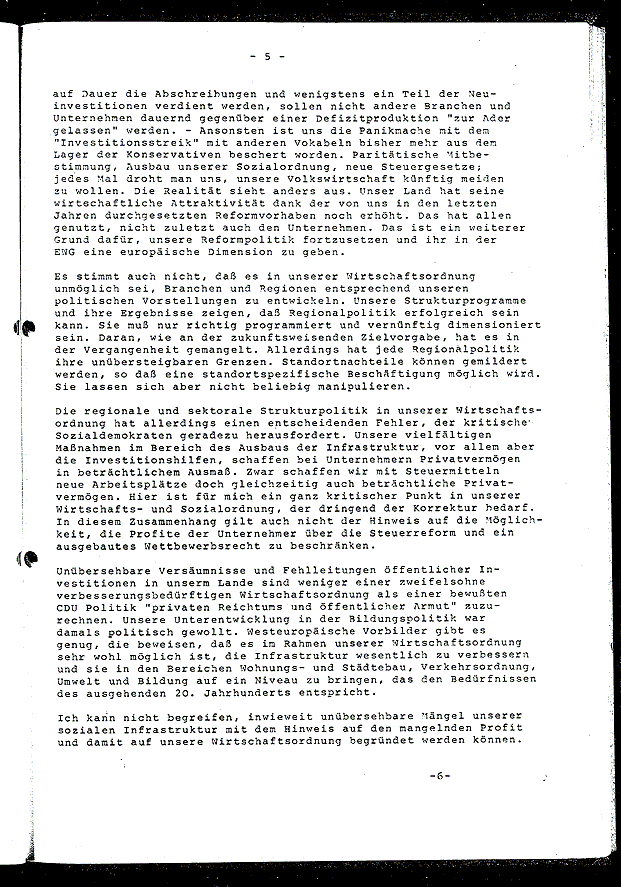 - 5 -

auf Dauer die Abschreibungen und wenigstens ein Teil der Neuinvestitionen verdient werden, sollen nicht andere Branchen und Unternehmen dauernd gegenüber einer Defizitproduktion "zur Ader gelassen" werden. - Ansonsten ist uns die Panikmache mit dem "Investitionsstreik" mit anderen Vokabeln bisher mehr aus dem Lager der Konservativen beschert worden. Paritätische Mitbestimmung, Ausbau unserer Sozialordnung, neue Steuergesetze; jedes Mal droht man uns, unsere Volkswirtschaft künftig meiden zu wollen. Die Realität sieht anders aus. Unser Land hat seine wirtschaftliche Attraktivität dank der von uns in den letzten Jahren durchgesetzten Reformvorhaben noch erhöht. Das hat allen genutzt, nicht zuletzt auch den Unternehmen. Das ist ein weiterer Grund dafür, unsere Reformpolitik fortzusetzen und ihr in der EWG eine europäische Dimension zu geben.

Es stimmt auch nicht, daß es in unserer Wirtschaftsordnung unmöglich sei, Branchen und Regionen entsprechend unseren politischen Vorstellungen zu entwickeln. Unsere Strukturprogramme und ihre Ergebnisse zeigen, daß Regionalpolitik erfolgreich sein kann. Sie muß nur richtig programmiert und vernünftig dimensioniert sein. Daran, wie an der zukunftsweisenden Zielvorgabe, hat es in der Vergangenheit gemangelt. Allerdings hat jede Regionalpolitik ihre unübersteigbaren Grenzen. Standortnachteile können gemildert werden, so daß eine standortspezifische Beschäftigung möglich wird. Sie lassen sich aber nicht beliebig manipulieren.

Die regionale und sektorale Strukturpolitik in unserer Wirtschaftsordnung hat allerdings einen entscheidenden Fehler, der kritische Sozialdemokraten geradezu herausfordert. Unsere vielfältigen Maßnahmen im Bereich des Ausbaus der Infrastruktur, vor allem aber die Investitionshilfen, schaffen bei Unternehmern Privatvermögen in beträchtlichem Ausmaß. Zwar schaffen wir mit Steuermitteln neue Arbeitsplätze doch gleichzeitig auch beträchtliche Privatvermögen. Hier ist für mich ein ganz kritischer Punkt in unserer Wirtschafts- und Sozialordnung, der dringend der Korrektur bedarf. In diesem Zusammenhang gilt auch nicht der Hinweis auf die Möglichkeit, die Profite der Unternehmer über die Steuerreform und ein ausgebautes Wettbewerbsrecht zu beschränken.

Unübersehbare Versäumnisse und Fehlleitungen öffentlicher Investitionen in unserm Lande sind weniger einer zweifelsohne verbesserungsbedürftigen Wirtschaftsordnung als einer bewußten CDU Politik "privaten Reichtums und öffentlicher Armut" zuzurechnen. Unsere Unterentwicklung in der Bildungspolitik war damals politisch gewollt. Westeuropäische Vorbilder gibt es genug, die beweisen, daß es im Rahmen unserer Wirtschaftsordnung sehr wohl möglich ist, die Infrastruktur wesentlich zu verbessern und sie in den Bereichen Wohnungs- und Städtebau, Verkehrsordnung, Umwelt und Bildung auf ein Niveau zu bringen, das den Bedürfnissen des ausgehenden 20. Jahrhunderts entspricht.

Ich kann nicht begreifen, inwieweit unübersehbare Mängel unserer sozialen Infrastruktur mit dem Hinweis auf den mangelnden Profit und damit auf unsere Wirtschaftsordnung begründet werden können.

-6-